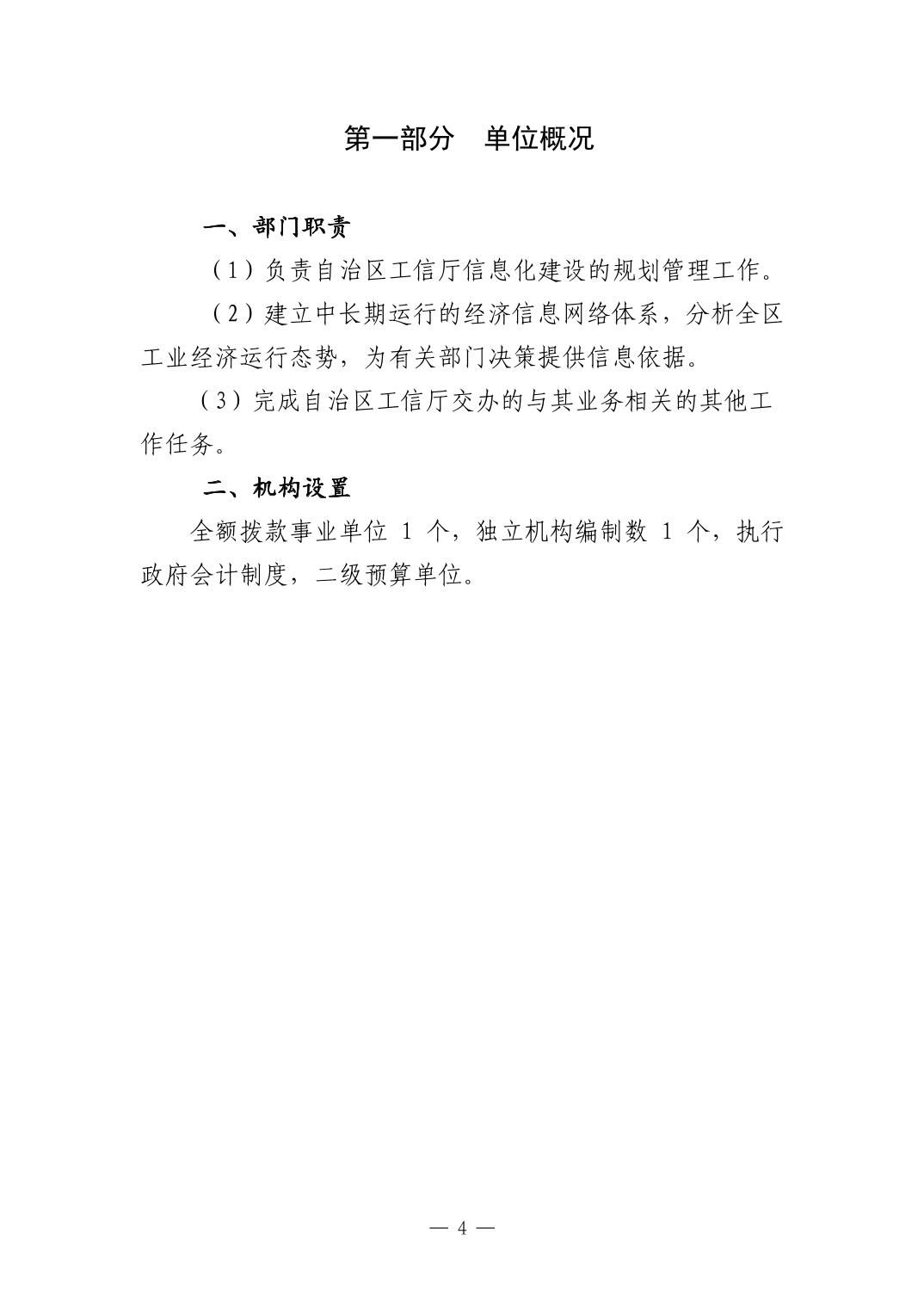 第一部分　单位概况

一、部门职责

（1）负责自治区工信厅信息化建设的规划管理工作。

（2）建立中长期运行的经济信息网络体系，分析全区工业经济运行态势，为有关部门决策提供信息依据。

（3）完成自治区工信厅交办的与其业务相关的其他工作任务。

二、机构设置

全额拨款事业单位 1 个，独立机构编制数 1 个，执行政府会计制度，二级预算单位。

— 4 —